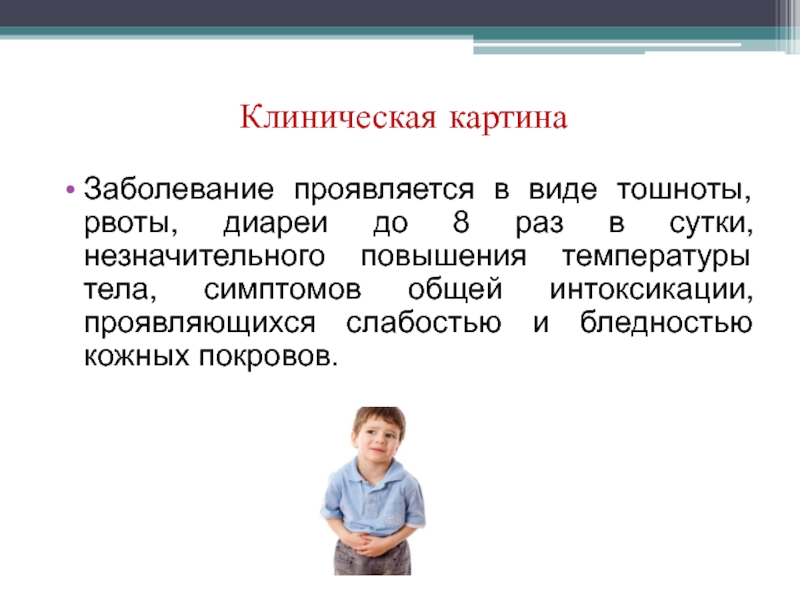 Клиническая картина

• Заболевание проявляется в виде тошноты, рвоты, диареи до 8 раз в сутки, незначительного повышения температуры тела, симптомов общей интоксикации, проявляющихся слабостью и бледностью кожных покровов.